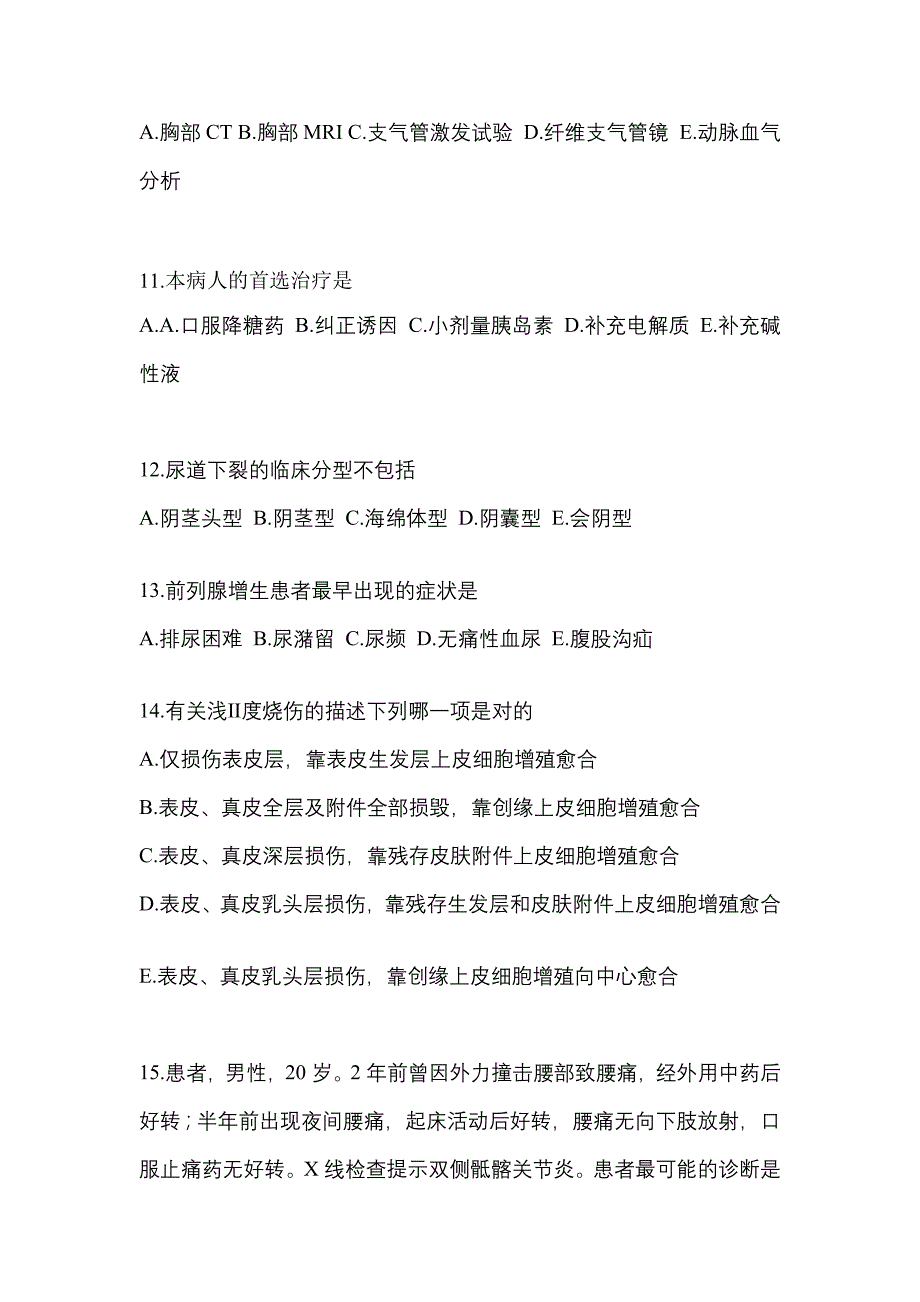 A.胸部 CT B.胸部 MRI C.支气管激发试验 D.纤维支气管镜 E.动脉血气分析

11.本病人的首选治疗是

A.A.口服降糖药 B.纠正诱因 C.小剂量胰岛素 D.补充电解质 E.补充碱性液

12.尿道下裂的临床分型不包括

A.阴茎头型 B.阴茎型 C.海绵体型 D.阴囊型 E.会阴型

13.前列腺增生患者最早出现的症状是

A.排尿困难 B.尿潴留 C.尿频 D.无痛性血尿 E.腹股沟疝

14.有关浅II度烧伤的描述下列哪一项是对的

A.仅损伤表皮层，靠表皮生发层上皮细胞增殖愈合

B.表皮、真皮全层及附件全部损毁，靠创缘上皮细胞增殖愈合

C.表皮、真皮深层损伤，靠残存皮肤附件上皮细胞增殖愈合

D.表皮、真皮乳头层损伤，靠残存生发层和皮肤附件上皮细胞增殖愈合

E.表皮、真皮乳头层损伤，靠创缘上皮细胞增殖向中心愈合

15.患者，男性，20 岁。2 年前曾因外力撞击腰部致腰痛，经外用中药后好转；半年前出现夜间腰痛，起床活动后好转，腰痛无向下肢放射，口服止痛药无好转。X 线检查提示双侧骶髂关节炎。患者最可能的诊断是